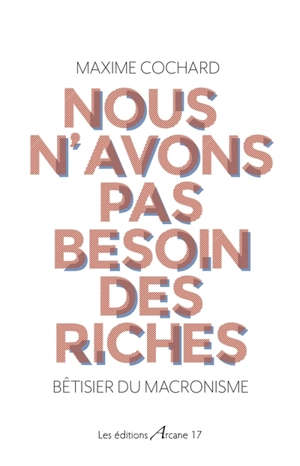 MAXIME COCHARD

NOUS N'AVONS PAS BESOIN DES RICHES

BÊTISIER DU MACRONISME

Les éditions Arcane 17